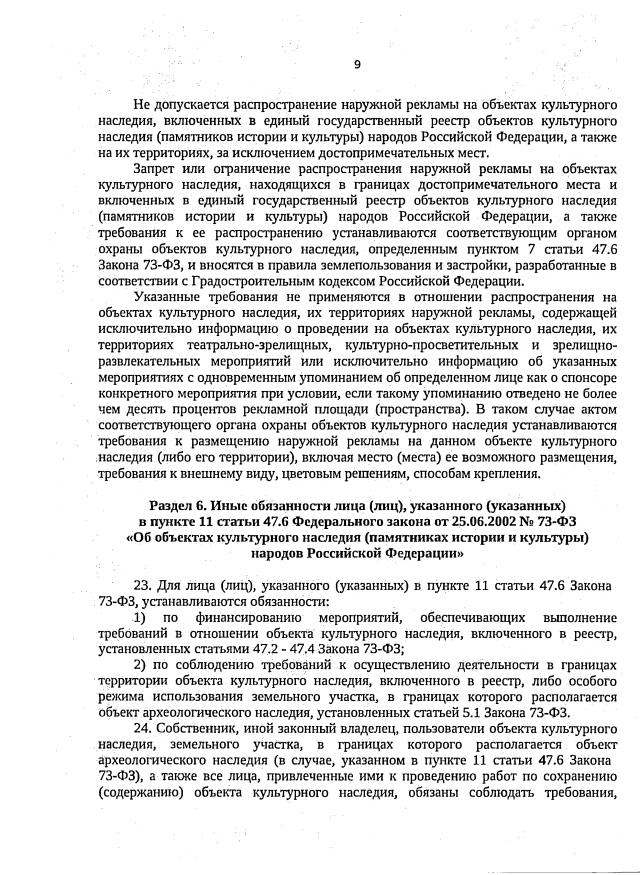 9

Не допускается распространение наружной рекламы на объектах культурного наследия, включенных в единый государственный реестр объектов культурного наследия (памятников истории и культуры) народов Российской Федерации, а также на их территориях, за исключением достопримечательных мест.

Запрет или ограничение распространения наружной рекламы на объектах культурного наследия, находящихся в границах достопримечательного места и включенных в единый государственный реестр объектов культурного наследия (памятников истории и культуры) народов Российской Федерации, а также требования к ее распространению устанавливаются соответствующим органом охраны объектов культурного наследия, определенным пунктом 7 статьи 47.6 Закона 73-ФЗ, и вносятся в правила землепользования и застройки, разработанные в соответствии с Градостроительным кодексом Российской Федерации.

Указанные требования не применяются в отношении распространения на объектах культурного наследия, их территориях наружной рекламы, содержащей исключительно информацию о проведении на объектах культурного наследия, их территориях театрально-зрелищных, культурно-просветительных и зрелищно-развлекательных мероприятий или исключительно информацию об указанных мероприятиях с одновременным упоминанием об определенном лице как о спонсоре конкретного мероприятия при условии, если такому упоминанию отведено не более чем десять процентов рекламной площади (пространства). В таком случае актом соответствующего органа охраны объектов культурного наследия устанавливаются требования к размещению наружной рекламы на данном объекте культурного наследия (либо его территории), включая место (места) ее возможного размещения, требования к внешнему виду, цветовым решениям, способам крепления.

Раздел 6. Иные обязанности лица (лиц), указанного (указанных) в пункте 11 статьи 47.6 Федерального закона от 25.06.2002 № 73-ФЗ «Об объектах культурного наследия (памятниках истории и культуры) народов Российской Федерации»

23. Для лица (лиц), указанного (указанных) в пункте 11 статьи 47.6 Закона 73-ФЗ, устанавливаются обязанности:

1) по финансированию мероприятий, обеспечивающих выполнение требований в отношении объекта культурного наследия, включенного в реестр, установленных статьями 47.2 - 47.4 Закона 73-ФЗ;

2) по соблюдению требований к осуществлению деятельности в границах территории объекта культурного наследия, включенного в реестр, либо особого режима использования земельного участка, в границах которого располагается объект археологического наследия, установленных статьей 5.1 Закона 73-ФЗ.

24. Собственник, иной законный владелец, пользователи объекта культурного наследия, земельного участка, в границах которого располагается объект археологического наследия (в случае, указанном в пункте 11 статьи 47.6 Закона 73-ФЗ), а также все лица, привлеченные ими к проведению работ по сохранению (содержанию) объекта культурного наследия, обязаны соблюдать требования,